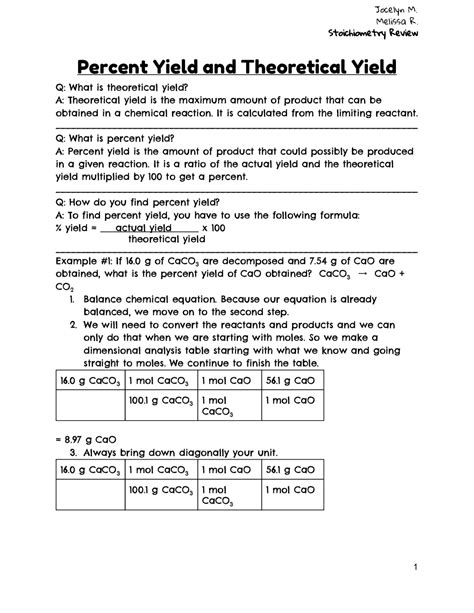 Jocelyn M.
Melissa R.
Stoichiometry Review

Percent Yield and Theoretical Yield

Q: What is theoretical yield?
A: Theoretical yield is the maximum amount of product that can be obtained in a chemical reaction. It is calculated from the limiting reactant.

Q: What is percent yield?
A: Percent yield is the amount of product that could possibly be produced in a given reaction. It is a ratio of the actual yield and the theoretical yield multiplied by 100 to get a percent.

Q: How do you find percent yield?
A: To find percent yield, you have to use the following formula:
% yield = $\frac{\text{actual yield}}{\text{theoretical yield}}$ x 100

Example #1: If 16.0 g of $CaCO_3$ are decomposed and 7.54 g of CaO are obtained, what is the percent yield of CaO obtained? $CaCO_3 \rightarrow CaO + CO_2$
1. Balance chemical equation. Because our equation is already balanced, we move on to the second step.
2. We will need to convert the reactants and products and we can only do that when we are starting with moles. So we make a dimensional analysis table starting with what we know and going straight to moles. We continue to finish the table.

| 16.0 g $CaCO_3$ | 1 mol $CaCO_3$ | 1 mol CaO | 56.1 g CaO |
|---|---|---|---|
| | 100.1 g $CaCO_3$ | 1 mol $CaCO_3$ | 1 mol CaO |

= 8.97 g CaO
3. Always bring down diagonally your unit.

| 16.0 g $CaCO_3$ | 1 mol $CaCO_3$ | 1 mol CaO | 56.1 g CaO |
|---|---|---|---|
| | 100.1 g $CaCO_3$ | 1 mol $CaCO_3$ | 1 mol CaO |

1